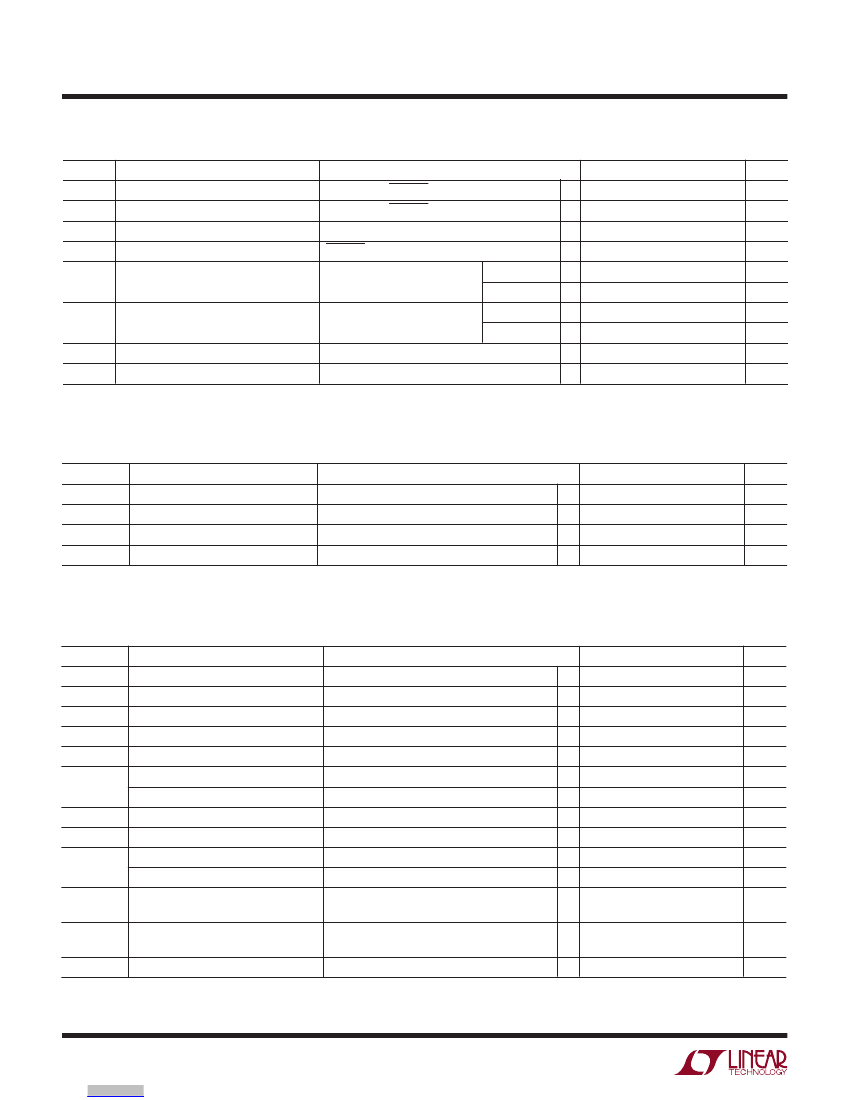 LINEAR TECHNOLOGY